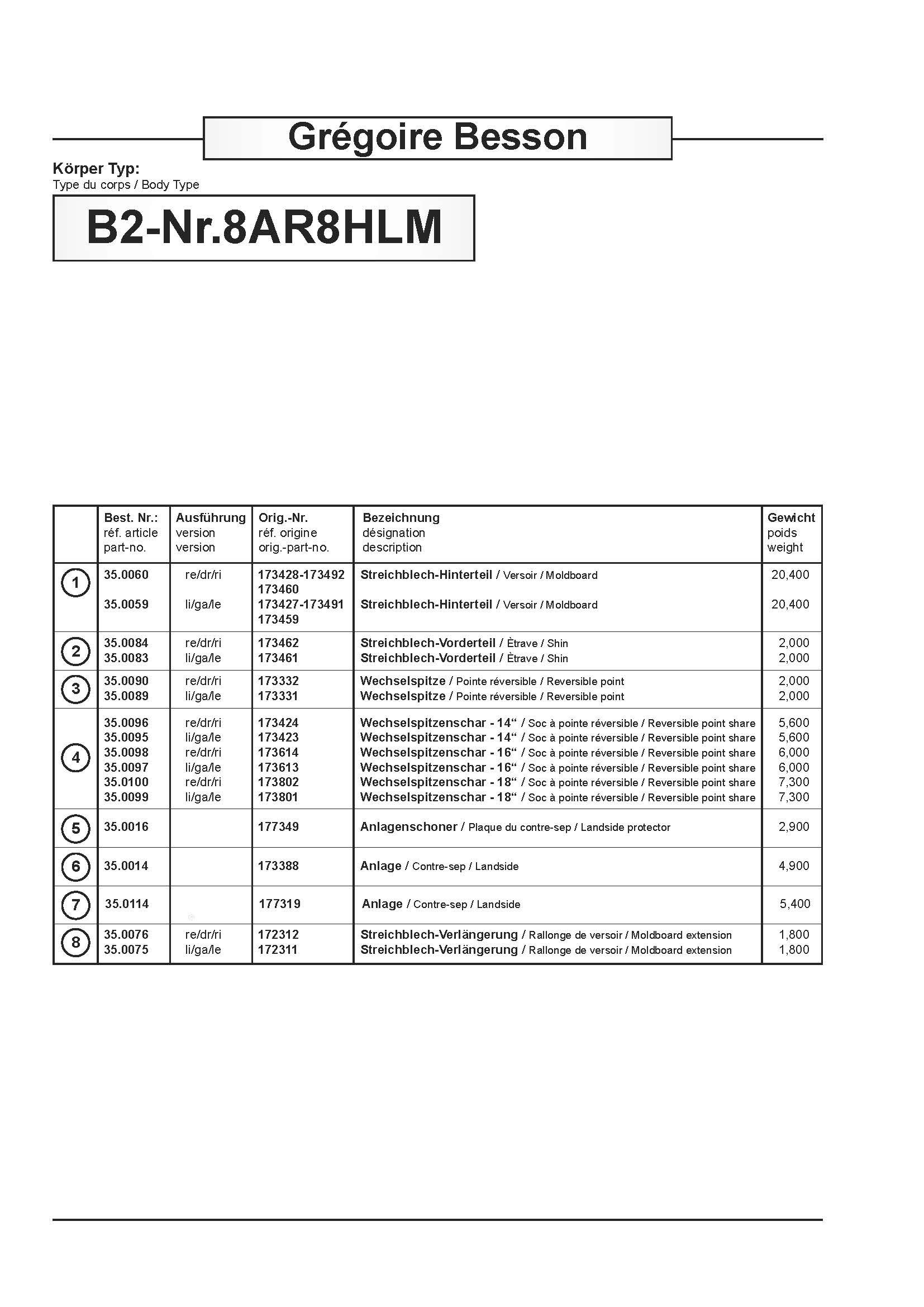 Grégoire Besson

Körper Typ:
Type du corps / Body Type

B2-Nr.8AR8HLM

| | Best. Nr.: réf. article part-no. | Ausführung version version | Orig.-Nr. réf. origine orig.-part-no. | Bezeichnung désignation description | Gewicht poids weight |
|---|---|---|---|---|---|
| 1 | 35.0060 | re/dr/ri | 173428-173492 173460 | Streichblech-Hinterteil / Versoir / Moldboard | 20,400 |
| | 35.0059 | li/ga/le | 173427-173491 173459 | Streichblech-Hinterteil / Versoir / Moldboard | 20,400 |
| 2 | 35.0084 | re/dr/ri | 173462 | Streichblech-Vorderteil / Ètrave / Shin | 2,000 |
| | 35.0083 | li/ga/le | 173461 | Streichblech-Vorderteil / Ètrave / Shin | 2,000 |
| 3 | 35.0090 | re/dr/ri | 173332 | Wechselspitze / Pointe réversible / Reversible point | 2,000 |
| | 35.0089 | li/ga/le | 173331 | Wechselspitze / Pointe réversible / Reversible point | 2,000 |
| 4 | 35.0096 | re/dr/ri | 173424 | Wechselspitzenschar - 14“ / Soc à pointe réversible / Reversible point share | 5,600 |
| | 35.0095 | li/ga/le | 173423 | Wechselspitzenschar - 14“ / Soc à pointe réversible / Reversible point share | 5,600 |
| | 35.0098 | re/dr/ri | 173614 | Wechselspitzenschar - 16“ / Soc à pointe réversible / Reversible point share | 6,000 |
| | 35.0097 | li/ga/le | 173613 | Wechselspitzenschar - 16“ / Soc à pointe réversible / Reversible point share | 6,000 |
| | 35.0100 | re/dr/ri | 173802 | Wechselspitzenschar - 18“ / Soc à pointe réversible / Reversible point share | 7,300 |
| | 35.0099 | li/ga/le | 173801 | Wechselspitzenschar - 18“ / Soc à pointe réversible / Reversible point share | 7,300 |
| 5 | 35.0016 | | 177349 | Anlagenschoner / Plaque du contre-sep / Landside protector | 2,900 |
| 6 | 35.0014 | | 173388 | Anlage / Contre-sep / Landside | 4,900 |
| 7 | 35.0114 | | 177319 | Anlage / Contre-sep / Landside | 5,400 |
| 8 | 35.0076 | re/dr/ri | 172312 | Streichblech-Verlängerung / Rallonge de versoir / Moldboard extension | 1,800 |
| | 35.0075 | li/ga/le | 172311 | Streichblech-Verlängerung / Rallonge de versoir / Moldboard extension | 1,800 |